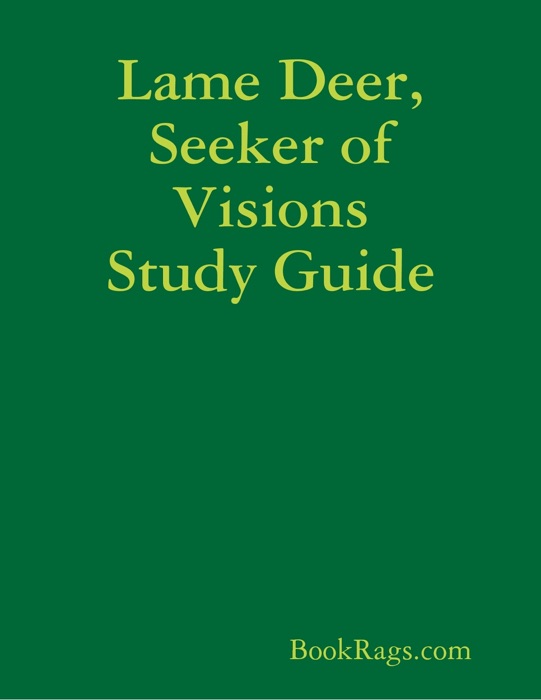 Lame Deer, Seeker of Visions Study Guide

BookRags.com